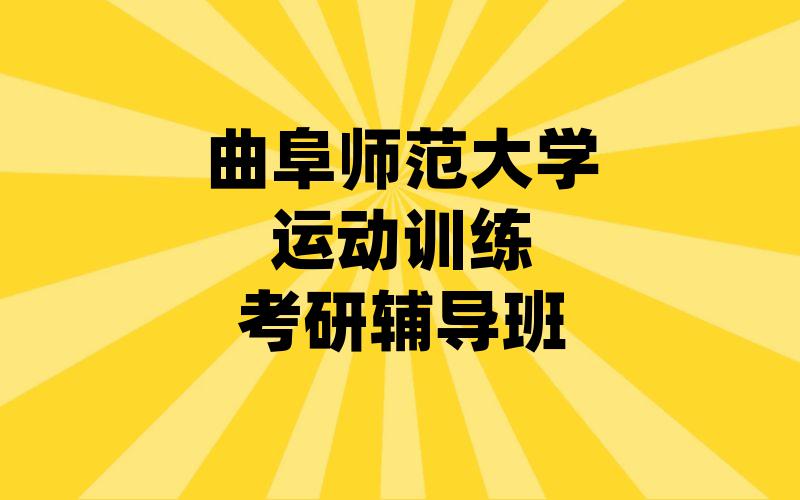 曲阜师范大学
运动训练
考研辅导班